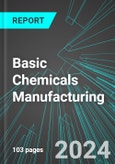 REPORT

Basic Chemicals Manufacturing

103 pages

2024